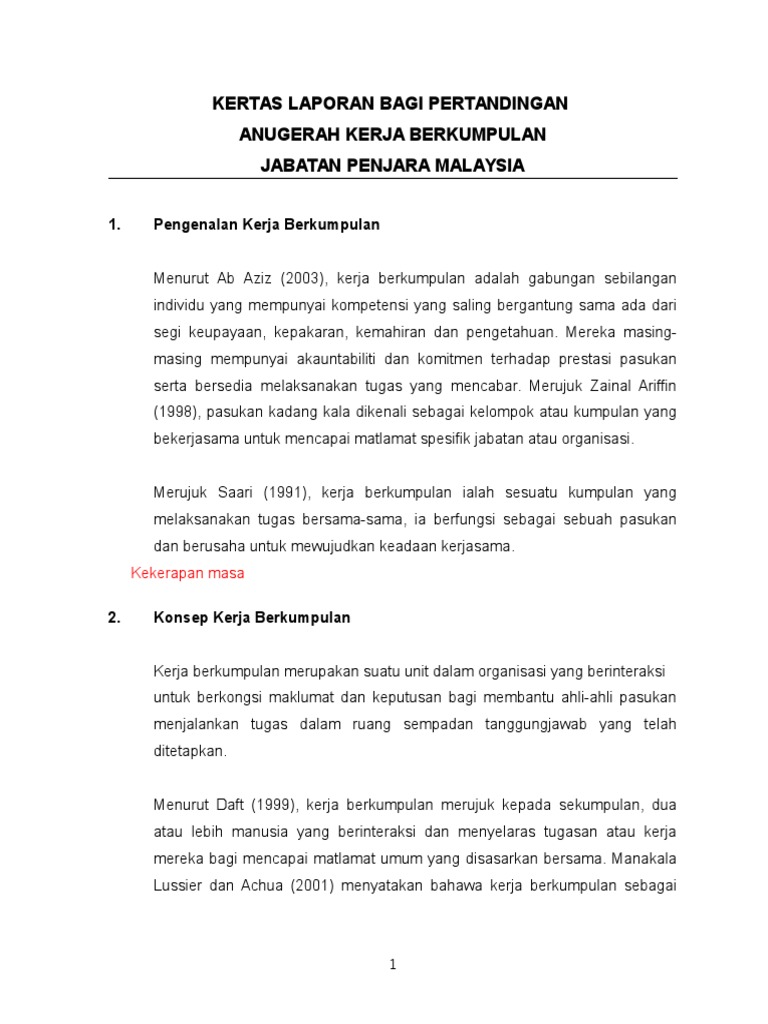 KERTAS LAPORAN BAGI PERTANDINGAN
ANUGERAH KERJA BERKUMPULAN
JABATAN PENJARA MALAYSIA

1. Pengenalan Kerja Berkumpulan

Menurut Ab Aziz (2003), kerja berkumpulan adalah gabungan sebilangan individu yang mempunyai kompetensi yang saling bergantung sama ada dari segi keupayaan, kepakaran, kemahiran dan pengetahuan. Mereka masing-masing mempunyai akauntabiliti dan komitmen terhadap prestasi pasukan serta bersedia melaksanakan tugas yang mencabar. Merujuk Zainal Ariffin (1998), pasukan kadang kala dikenali sebagai kelompok atau kumpulan yang bekerjasama untuk mencapai matlamat spesifik jabatan atau organisasi.

Merujuk Saari (1991), kerja berkumpulan ialah sesuatu kumpulan yang melaksanakan tugas bersama-sama, ia berfungsi sebagai sebuah pasukan dan berusaha untuk mewujudkan keadaan kerjasama.

Kekerapan masa

2. Konsep Kerja Berkumpulan

Kerja berkumpulan merupakan suatu unit dalam organisasi yang berinteraksi untuk berkongsi maklumat dan keputusan bagi membantu ahli-ahli pasukan menjalankan tugas dalam ruang sempadan tanggungjawab yang telah ditetapkan.

Menurut Daft (1999), kerja berkumpulan merujuk kepada sekumpulan, dua atau lebih manusia yang berinteraksi dan menyelaras tugasan atau kerja mereka bagi mencapai matlamat umum yang disasarkan bersama. Manakala Lussier dan Achua (2001) menyatakan bahawa kerja berkumpulan sebagai

1